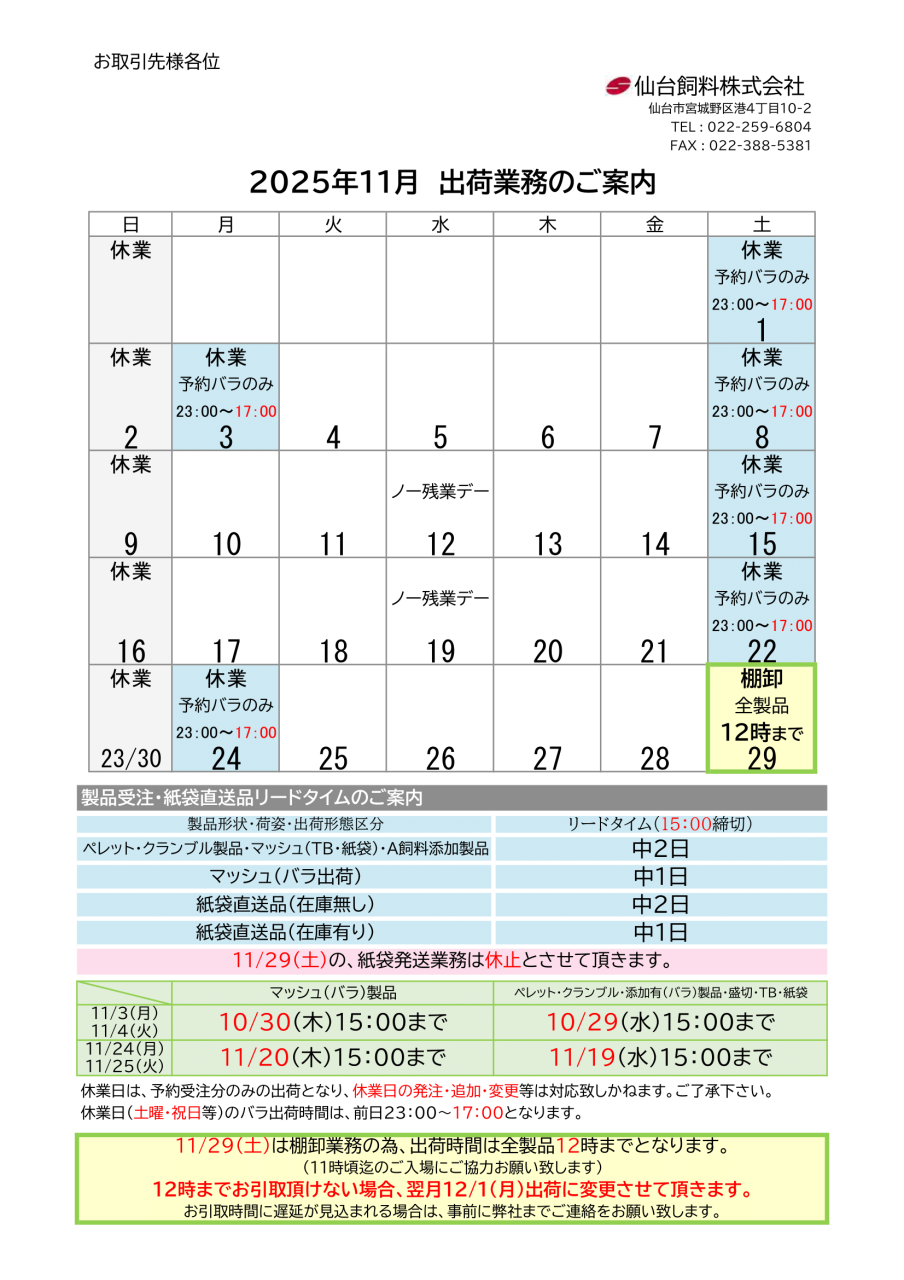 お取引先様各位

仙台飼料株式会社
仙台市宮城野区港4丁目10-2
TEL：022-259-6804
FAX：022-388-5381

2025年11月 出荷業務のご案内

| 日 | 月 | 火 | 水 | 木 | 金 | 土 |
|---|---|---|---|---|---|---|
| 休業 | | | | | | 休業 予約バラのみ 23:00～17:00 1 |
| 休業 2 | 休業 予約バラのみ 23:00～17:00 3 | 4 | 5 | 6 | 7 | 休業 予約バラのみ 23:00～17:00 8 |
| 休業 9 | 10 | 11 | ノー残業デー 12 | 13 | 14 | 休業 予約バラのみ 23:00～17:00 15 |
| 休業 16 | 17 | 18 | ノー残業デー 19 | 20 | 21 | 休業 予約バラのみ 23:00～17:00 22 |
| 休業 23/30 | 休業 予約バラのみ 23:00～17:00 24 | 25 | 26 | 27 | 28 | 棚卸 全製品 12時まで 29 |

製品受注・紙袋直送品リードタイムのご案内

| 製品形状・荷姿・出荷形態区分 | リードタイム（15：00締切） |
|---|---|
| ペレット・クランブル製品・マッシュ（TB・紙袋）・A飼料添加製品 | 中2日 |
| マッシュ（バラ出荷） | 中1日 |
| 紙袋直送品（在庫無し） | 中2日 |
| 紙袋直送品（在庫有り） | 中1日 |

11/29（土）の、紙袋発送業務は休止とさせて頂きます。

| | マッシュ（バラ）製品 | ペレット・クランブル・添加有（バラ）製品・盛切・TB・紙袋 |
|---|---|---|
| 11/3（月） 11/4（火） | 10/30（木）15：00まで | 10/29（水）15：00まで |
| 11/24（月） 11/25（火） | 11/20（木）15：00まで | 11/19（水）15：00まで |

休業日は、予約受注分のみの出荷となり、休業日の発注・追加・変更等は対応致しかねます。ご了承下さい。
休業日（土曜・祝日等）のバラ出荷時間は、前日23：00～17：00となります。

11/29（土）は棚卸業務の為、出荷時間は全製品12時までとなります。
（11時頃迄のご入場にご協力お願い致します）
12時までお引取頂けない場合、翌月12/1（月）出荷に変更させて頂きます。
お引取時間に遅延が見込まれる場合は、事前に弊社までご連絡をお願い致します。